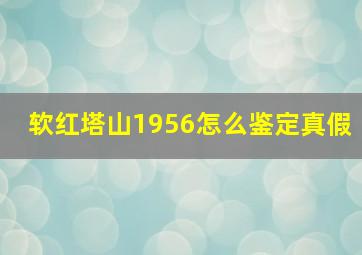 软红塔山1956怎么鉴定真假